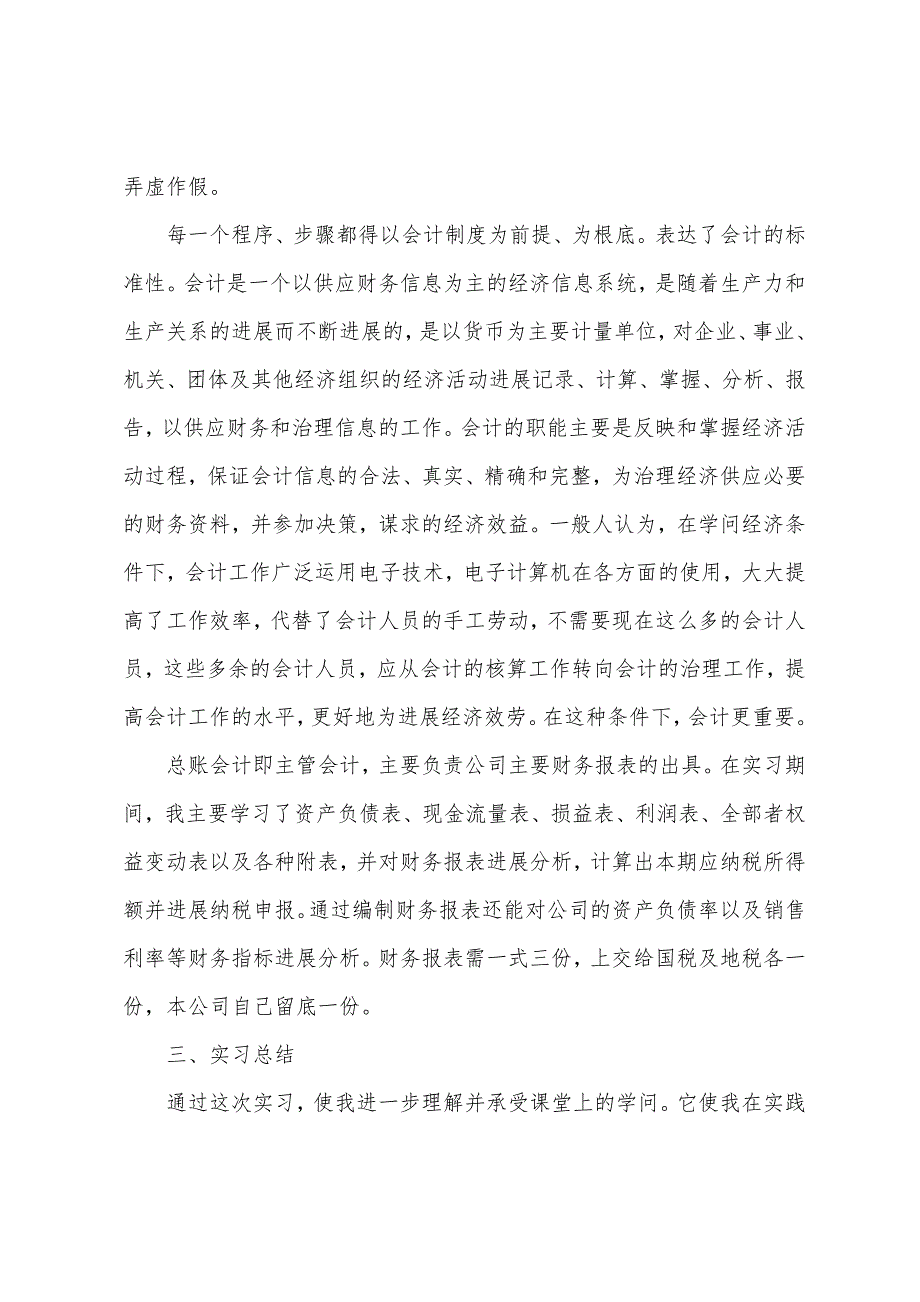 弄虚作假。

每一个程序、步骤都得以会计制度为前提、为根底。表达了会计的标准性。会计是一个以供应财务信息为主的经济信息系统，是随着生产力和生产关系的进展而不断进展的，是以货币为主要计量单位，对企业、事业、机关、团体及其他经济组织的经济活动进展记录、计算、掌握、分析、报告，以供应财务和治理信息的工作。会计的职能主要是反映和掌握经济活动过程，保证会计信息的合法、真实、精确和完整，为治理经济供应必要的财务资料，并参加决策，谋求的经济效益。一般人认为，在学问经济条件下，会计工作广泛运用电子技术，电子计算机在各方面的使用，大大提高了工作效率，代替了会计人员的手工劳动，不需要现在这么多的会计人员，这些多余的会计人员，应从会计的核算工作转向会计的治理工作，提高会计工作的水平，更好地为进展经济效劳。在这种条件下，会计更重要。

总账会计即主管会计，主要负责公司主要财务报表的出具。在实习期间，我主要学习了资产负债表、现金流量表、损益表、利润表、全部者权益变动表以及各种附表，并对财务报表进展分析，计算出本期应纳税所得额并进展纳税申报。通过编制财务报表还能对公司的资产负债率以及销售利率等财务指标进展分析。财务报表需一式三份，上交给国税及地税各一份，本公司自己留底一份。

三、实习总结

通过这次实习，使我进一步理解并承受课堂上的学问。它使我在实践